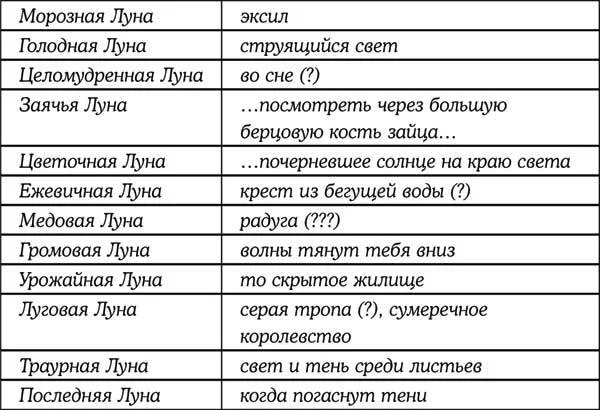 | Морозная Луна | эксил |
|---|---|
| Голодная Луна | струящийся свет |
| Целомудренная Луна | во сне (?) |
| Заячья Луна | …посмотреть через большую берцовую кость зайца… |
| Цветочная Луна | …почерневшее солнце на краю света |
| Ежевичная Луна | крест из бегущей воды (?) |
| Медовая Луна | радуга (???) |
| Громовая Луна | волны тянут тебя вниз |
| Урожайная Луна | то скрытое жилище |
| Луговая Луна | серая тропа (?), сумеречное королевство |
| Траурная Луна | свет и тень среди листьев |
| Последняя Луна | когда погаснут тени |